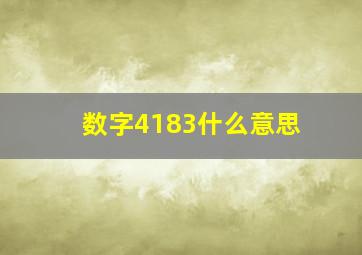 数字4183什么意思